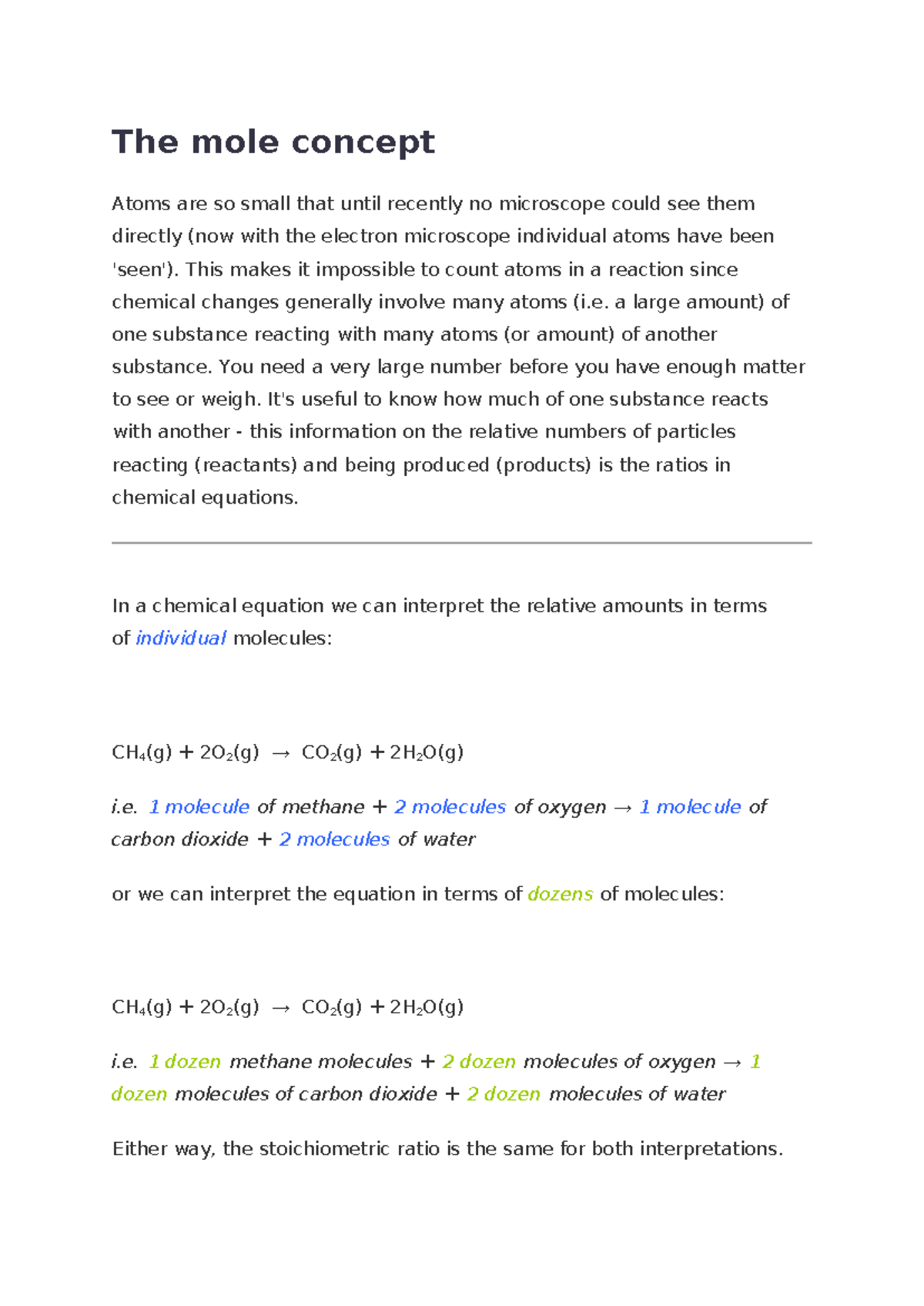 The mole concept

Atoms are so small that until recently no microscope could see them directly (now with the electron microscope individual atoms have been 'seen'). This makes it impossible to count atoms in a reaction since chemical changes generally involve many atoms (i.e. a large amount) of one substance reacting with many atoms (or amount) of another substance. You need a very large number before you have enough matter to see or weigh. It's useful to know how much of one substance reacts with another - this information on the relative numbers of particles reacting (reactants) and being produced (products) is the ratios in chemical equations.

In a chemical equation we can interpret the relative amounts in terms of individual molecules:

$CH_4(g) + 2O_2(g) \rightarrow CO_2(g) + 2H_2O(g)$

i.e. 1 molecule of methane + 2 molecules of oxygen → 1 molecule of carbon dioxide + 2 molecules of water

or we can interpret the equation in terms of dozens of molecules:

$CH_4(g) + 2O_2(g) \rightarrow CO_2(g) + 2H_2O(g)$

i.e. 1 dozen methane molecules + 2 dozen molecules of oxygen → 1 dozen molecules of carbon dioxide + 2 dozen molecules of water

Either way, the stoichiometric ratio is the same for both interpretations.